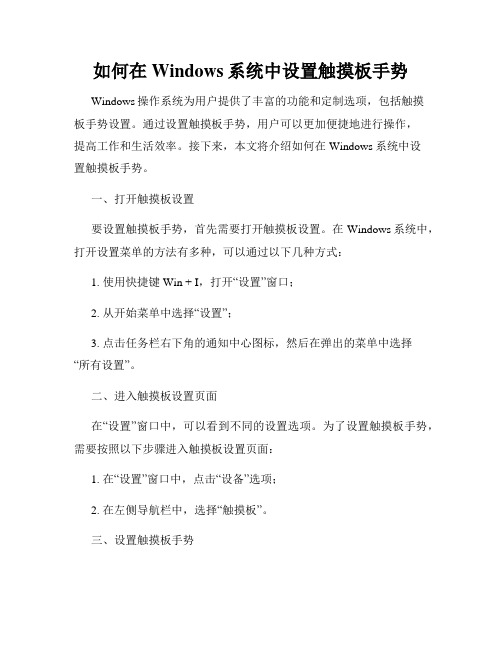 如何在 Windows 系统中设置触摸板手势

Windows 操作系统为用户提供了丰富的功能和定制选项，包括触摸板手势设置。通过设置触摸板手势，用户可以更加便捷地进行操作，提高工作和生活效率。接下来，本文将介绍如何在 Windows 系统中设置触摸板手势。

一、打开触摸板设置

要设置触摸板手势，首先需要打开触摸板设置。在 Windows 系统中，打开设置菜单的方法有多种，可以通过以下几种方式：

1. 使用快捷键 Win + I，打开“设置”窗口；

2. 从开始菜单中选择“设置”；

3. 点击任务栏右下角的通知中心图标，然后在弹出的菜单中选择“所有设置”。

二、进入触摸板设置页面

在“设置”窗口中，可以看到不同的设置选项。为了设置触摸板手势，需要按照以下步骤进入触摸板设置页面：

1. 在“设置”窗口中，点击“设备”选项；

2. 在左侧导航栏中，选择“触摸板”。

三、设置触摸板手势